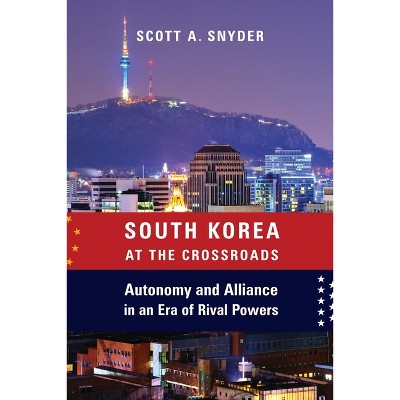 SCOTT A. SNYDER

SOUTH KOREA
AT THE CROSSROADS

Autonomy and Alliance
in an Era of Rival Powers